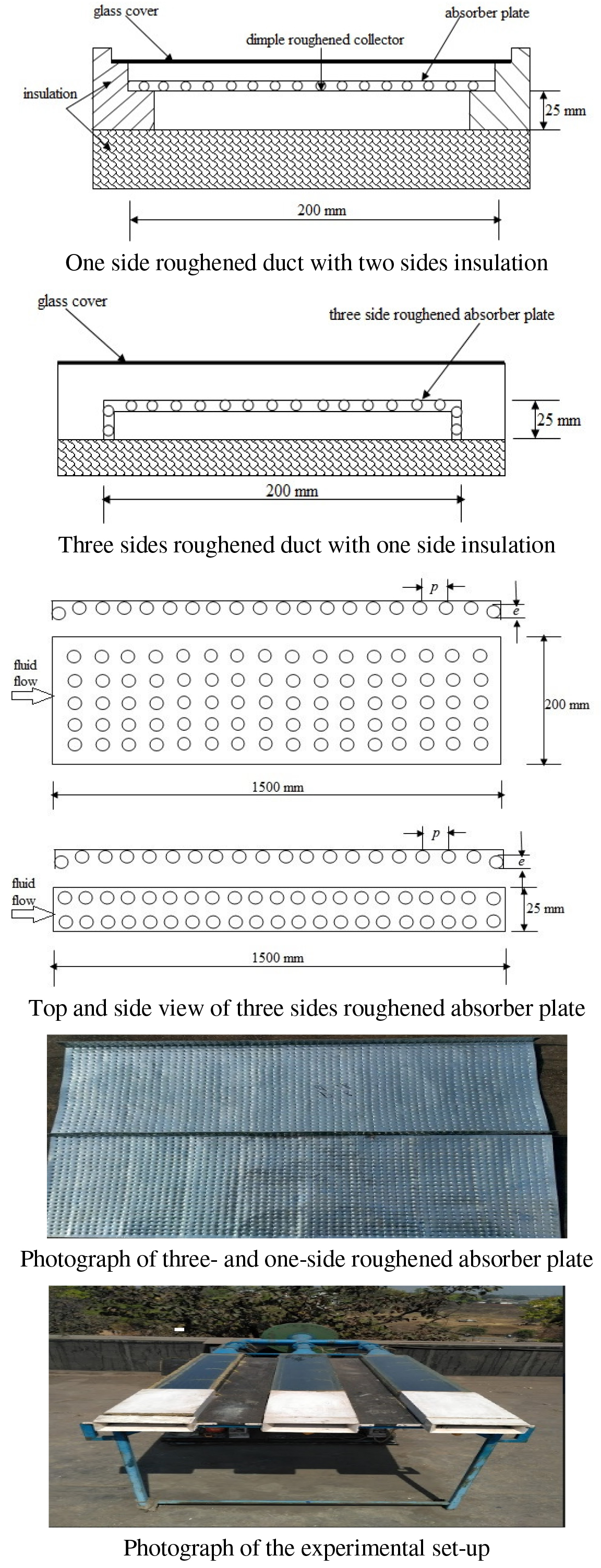 glass cover

absorber plate

dimple roughened collector

insulation

25 mm

200 mm

One side roughened duct with two sides insulation

glass cover

three side roughened absorber plate

25 mm

200 mm

Three sides roughened duct with one side insulation

$p$

$e$

fluid flow

200 mm

1500 mm

$p$

$e$

fluid flow

25 mm

1500 mm

Top and side view of three sides roughened absorber plate

Photograph of three- and one-side roughened absorber plate

Photograph of the experimental set-up